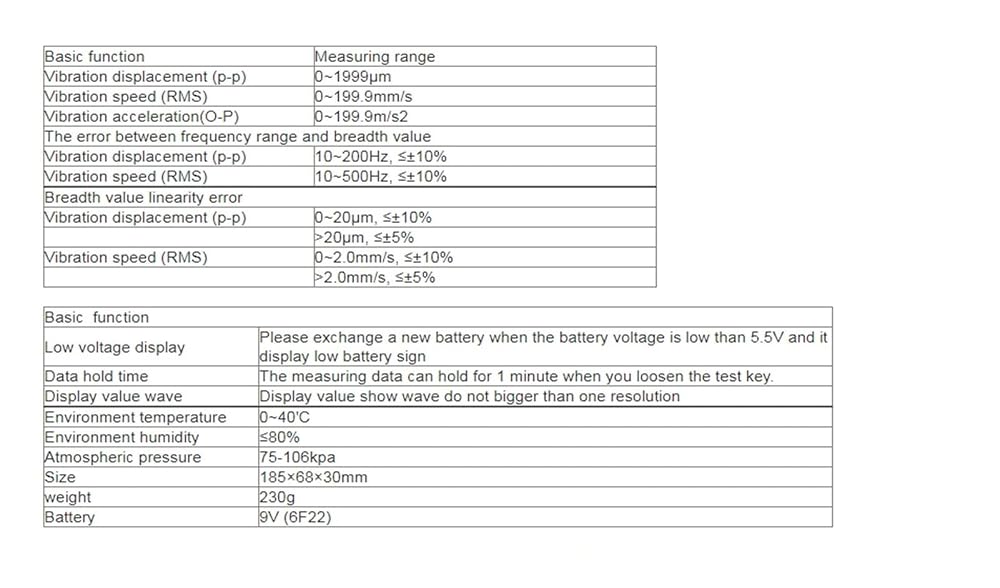 | Basic function | Measuring range |
|---|---|
| Vibration displacement (p-p) | 0~1999μm |
| Vibration speed (RMS) | 0~199.9mm/s |
| Vibration acceleration(O-P) | 0~199.9m/s2 |
| The error between frequency range and breadth value | |
| Vibration displacement (p-p) | 10~200Hz, ≤±10% |
| Vibration speed (RMS) | 10~500Hz, ≤±10% |
| Breadth value linearity error | |
| Vibration displacement (p-p) | 0~20μm, ≤±10% |
| | >20μm, ≤±5% |
| Vibration speed (RMS) | 0~2.0mm/s, ≤±10% |
| | >2.0mm/s, ≤±5% |

| Basic function | |
|---|---|
| Low voltage display | Please exchange a new battery when the battery voltage is low than 5.5V and it display low battery sign |
| Data hold time | The measuring data can hold for 1 minute when you loosen the test key. |
| Display value wave | Display value show wave do not bigger than one resolution |
| Environment temperature | 0~40'C |
| Environment humidity | ≤80% |
| Atmospheric pressure | 75-106kpa |
| Size | 185×68×30mm |
| weight | 230g |
| Battery | 9V (6F22) |